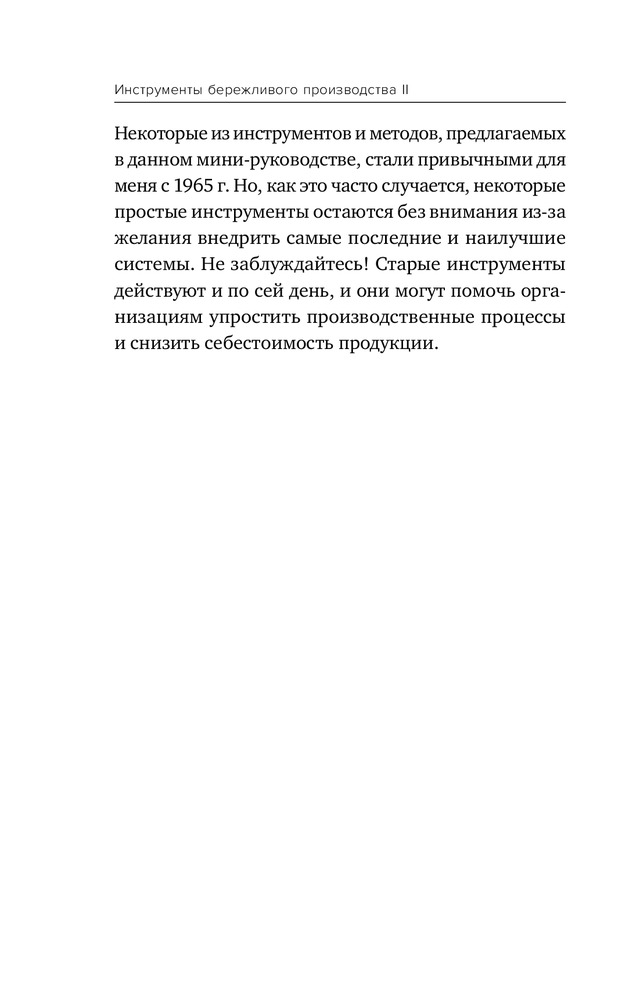 Инструменты бережливого производства II

Некоторые из инструментов и методов, предлагаемых в данном мини-руководстве, стали привычными для меня с 1965 г. Но, как это часто случается, некоторые простые инструменты остаются без внимания из-за желания внедрить самые последние и наилучшие системы. Не заблуждайтесь! Старые инструменты действуют и по сей день, и они могут помочь организациям упростить производственные процессы и снизить себестоимость продукции.